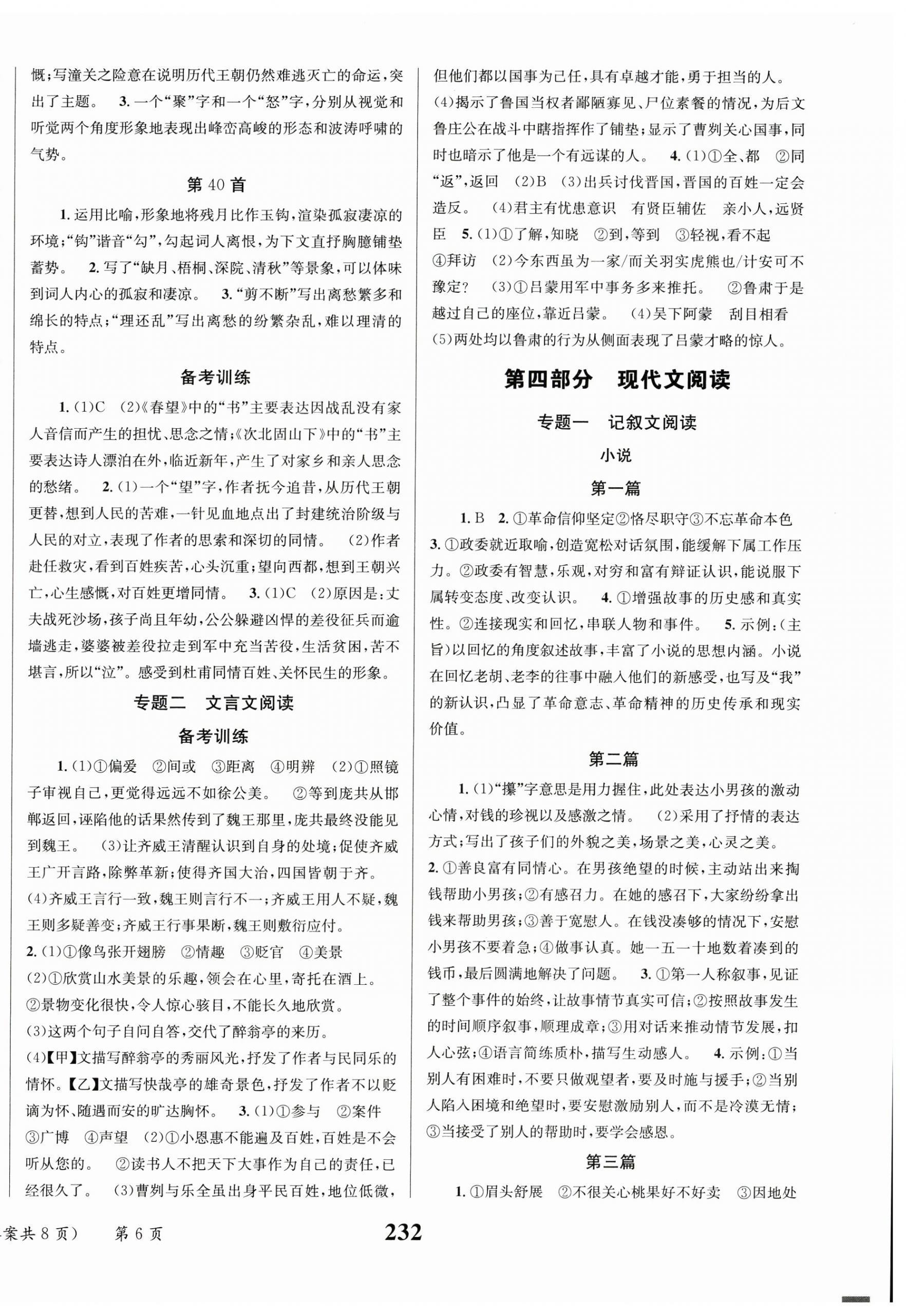 慨;写潼关之险意在说明历代王朝仍然难逃灭亡的命运,突出了主题。 3. 一个“聚”字和一个“怒”字,分别从视觉和听觉两个角度形象地表现出峰峦高峻的形态和波涛呼啸的气势。

第 40 首

1. 运用比喻,形象地将残月比作玉钩,渲染孤寂凄凉的环境;“钩”谐音“勾”,勾起词人离恨,为下文直抒胸臆铺垫蓄势。 2. 写了“缺月、梧桐、深院、清秋”等景象,可以体味到词人内心的孤寂和凄凉。 3. “剪不断”写出离愁繁多和绵长的特点;“理还乱”写出离愁的纷繁杂乱,难以理清的特点。

备考训练

1. (1)C (2)《春望》中的“书”主要表达因战乱没有家人音信而产生的担忧、思念之情;《次北固山下》中的“书”主要表达诗人漂泊在外,临近新年,产生了对家乡和亲人思念的愁绪。 2. (1)一个“望”字,作者抚今追昔,从历代王朝更替,想到人民的苦难,一针见血地点出了封建统治阶级与人民的对立,表现了作者的思索和深切的同情。 (2)作者赴任救灾,看到百姓疾苦,心头沉重;望向西都,想到王朝兴亡,心生感慨,对百姓更增同情。 3. (1)C (2)原因是:丈夫战死沙场,孩子尚且年幼,公公躲避凶悍的差役征兵而逾墙逃走,婆婆被差役拉走到军中充当苦役,生活贫困,苦不堪言,所以“泣”。感受到杜甫同情百姓、关怀民生的形象。

专题二 文言文阅读

备考训练

1. (1)①偏爱 ②间或 ③距离 ④明辨 (2)①照镜子审视自己,更觉得远远不如徐公美。 ②等到庞共从邯郸返回,诬陷他的话果然传到了魏王那里,庞共最终没能见到魏王。 (3)让齐威王清醒认识到自身的处境;促使齐威王广开言路,除弊革新;使得齐国大治,四国皆朝于齐。
(4)齐威王言行一致,魏王则言行不一;齐威王用人不疑,魏王则多疑善变;齐威王行事果断,魏王则敷衍应付。
2. (1)①像鸟张开翅膀 ②情趣 ③贬官 ④美景
(2)①欣赏山水美景的乐趣,领会在心里,寄托在酒上。
②景物变化很快,令人惊心骇目,不能长久地欣赏。
(3)这两个句子自问自答,交代了醉翁亭的来历。
(4)【甲】文描写醉翁亭的秀丽风光,抒发了作者与民同乐的情怀。【乙】文描写快哉亭的雄奇景色,抒发了作者不以贬谪为怀、随遇而安的旷达胸怀。 3. (1)①参与 ②案件 ③广博 ④声望 (2)①小恩惠不能遍及百姓,百姓是不会听从您的。 ②读书人不把天下大事作为自己的责任,已经很久了。 (3)曹刿与乐全虽出身平民百姓,地位低微,但他们都以国事为己任,具有卓越才能,勇于担当的人。
(4)揭示了鲁国当权者鄙陋寡见、尸位素餐的情况,为后文鲁庄公在战斗中瞎指挥作了铺垫;显示了曹刿关心国事,同时也暗示了他是一个有远谋的人。 4. (1)①全、都 ②同“返”,返回 (2)B (3)出兵讨伐晋国,晋国的百姓一定会造反。 (4)君主有忧患意识 有贤臣辅佐 亲小人,远贤臣 5. (1)①了解,知晓 ②到,等到 ③轻视,看不起 ④拜访 (2)今东西虽为一家/而关羽实虎熊也/计安可不豫定? (3)①吕蒙用军中事务多来推托。 ②鲁肃于是越过自己的座位,靠近吕蒙。 (4)吴下阿蒙 刮目相看 (5)两处均以鲁肃的行为从侧面表现了吕蒙才略的惊人。

第四部分 现代文阅读

专题一 记叙文阅读

小说

第一篇

1. B 2. ①革命信仰坚定②恪尽职守③不忘革命本色 3. ①政委就近取喻,创造宽松对话氛围,能缓解下属工作压力。②政委有智慧,乐观,对穷和富有辩证认识,能说服下属转变态度、改变认识。 4. ①增强故事的历史感和真实性。②连接现实和回忆,串联人物和事件。 5. 示例:(主旨)以回忆的角度叙述故事,丰富了小说的思想内涵。小说在回忆老胡、老李的往事中融入他们的新感受,也写及“我”的新认识,凸显了革命意志、革命精神的历史传承和现实价值。

第二篇

1. (1)“攥”字意思是用力握住,此处表达小男孩的激动心情,对钱的珍视以及感激之情。 (2)采用了抒情的表达方式;写出了孩子们的外貌之美,场景之美,心灵之美。
2. ①善良富有同情心。在男孩绝望的时候,主动站出来掏钱帮助小男孩;②有感召力。在她的感召下,大家纷纷拿出钱来帮助男孩;③善于宽慰人。在钱没凑够的情况下,安慰小男孩不要着急;④做事认真。她一五一十地数着凑到的钱币,最后圆满地解决了问题。 3. ①第一人称叙事,见证了整个事件的始终,让故事情节真实可信;②按照故事发生的时间顺序叙事,顺理成章;③用对话来推动情节发展,扣人心弦;④语言简练质朴,描写生动感人。 4. 示例:①当别人有困难时,不要只做观望者,要及时施与援手;②当别人陷入困境和绝望时,要安慰激励别人,而不是冷漠无情;③当接受了别人的帮助时,要学会感恩。

第三篇

1. ①眉头舒展 ②不很关心桃果好不好卖 ③因地处

案共 8 页) 第 6 页

232